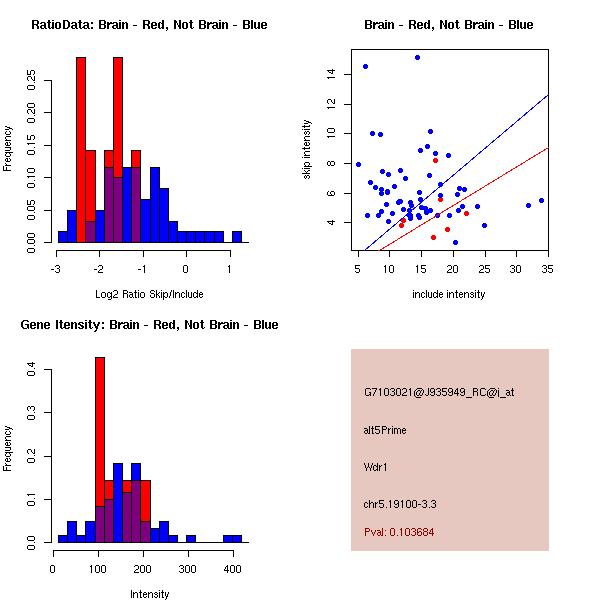 RatioData: Brain - Red, Not Brain - Blue

Frequency

0.00 0.05 0.10 0.15 0.20 0.25

-3 -2 -1 0 1

Log2 Ratio Skip/Include

Brain - Red, Not Brain - Blue

skip intensity

4 6 8 10 12 14

5 10 15 20 25 30 35

include intensity

Gene Itensity: Brain - Red, Not Brain - Blue

Frequency

0.0 0.1 0.2 0.3 0.4

0 100 200 300 400

Intensity

G7103021@J935949_RC@i_at

alt5Prime

Wdr1

chr5.19100-3.3

Pval: 0.103684